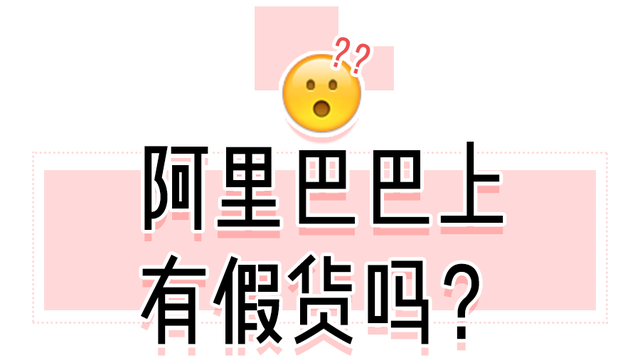 ??

阿里巴巴上
有假货吗?